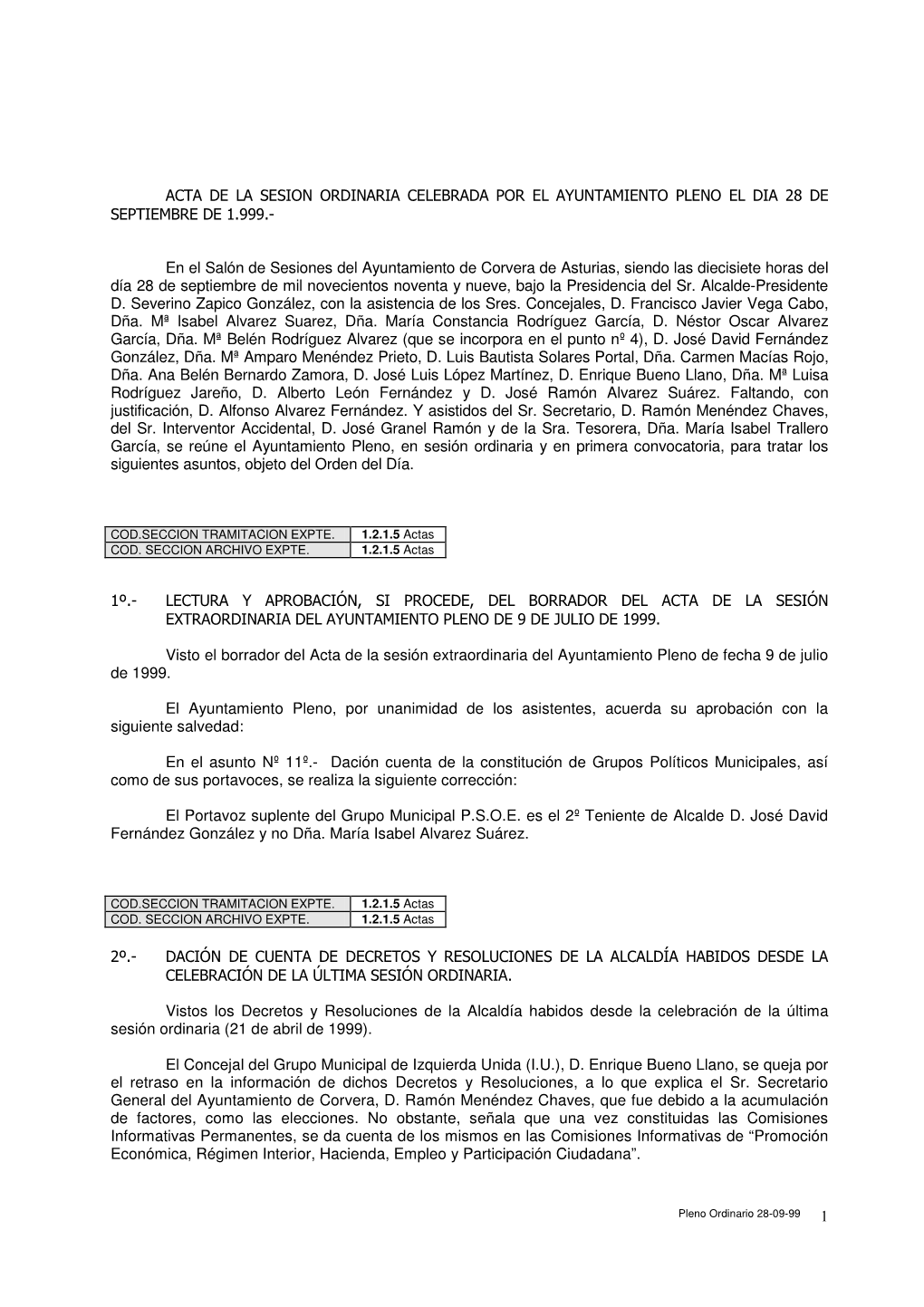 ACTA DE LA SESION ORDINARIA CELEBRADA POR EL AYUNTAMIENTO PLENO EL DIA 28 DE SEPTIEMBRE DE 1.999.-

En el Salón de Sesiones del Ayuntamiento de Corvera de Asturias, siendo las diecisiete horas del día 28 de septiembre de mil novecientos noventa y nueve, bajo la Presidencia del Sr. Alcalde-Presidente D. Severino Zapico González, con la asistencia de los Sres. Concejales, D. Francisco Javier Vega Cabo, Dña. Mª Isabel Alvarez Suarez, Dña. María Constancia Rodríguez García, D. Néstor Oscar Alvarez García, Dña. Mª Belén Rodríguez Alvarez (que se incorpora en el punto nº 4), D. José David Fernández González, Dña. Mª Amparo Menéndez Prieto, D. Luis Bautista Solares Portal, Dña. Carmen Macías Rojo, Dña. Ana Belén Bernardo Zamora, D. José Luis López Martínez, D. Enrique Bueno Llano, Dña. Mª Luisa Rodríguez Jareño, D. Alberto León Fernández y D. José Ramón Alvarez Suárez. Faltando, con justificación, D. Alfonso Alvarez Fernández. Y asistidos del Sr. Secretario, D. Ramón Menéndez Chaves, del Sr. Interventor Accidental, D. José Granel Ramón y de la Sra. Tesorera, Dña. María Isabel Trallero García, se reúne el Ayuntamiento Pleno, en sesión ordinaria y en primera convocatoria, para tratar los siguientes asuntos, objeto del Orden del Día.

| COD.SECCION TRAMITACION EXPTE. | 1.2.1.5 Actas |
|---|---|
| COD. SECCION ARCHIVO EXPTE. | 1.2.1.5 Actas |

1º.- LECTURA Y APROBACIÓN, SI PROCEDE, DEL BORRADOR DEL ACTA DE LA SESIÓN EXTRAORDINARIA DEL AYUNTAMIENTO PLENO DE 9 DE JULIO DE 1999.

Visto el borrador del Acta de la sesión extraordinaria del Ayuntamiento Pleno de fecha 9 de julio de 1999.

El Ayuntamiento Pleno, por unanimidad de los asistentes, acuerda su aprobación con la siguiente salvedad:

En el asunto Nº 11º.- Dación cuenta de la constitución de Grupos Políticos Municipales, así como de sus portavoces, se realiza la siguiente corrección:

El Portavoz suplente del Grupo Municipal P.S.O.E. es el 2º Teniente de Alcalde D. José David Fernández González y no Dña. María Isabel Alvarez Suárez.

| COD.SECCION TRAMITACION EXPTE. | 1.2.1.5 Actas |
|---|---|
| COD. SECCION ARCHIVO EXPTE. | 1.2.1.5 Actas |

2º.- DACIÓN DE CUENTA DE DECRETOS Y RESOLUCIONES DE LA ALCALDÍA HABIDOS DESDE LA CELEBRACIÓN DE LA ÚLTIMA SESIÓN ORDINARIA.

Vistos los Decretos y Resoluciones de la Alcaldía habidos desde la celebración de la última sesión ordinaria (21 de abril de 1999).

El Concejal del Grupo Municipal de Izquierda Unida (I.U.), D. Enrique Bueno Llano, se queja por el retraso en la información de dichos Decretos y Resoluciones, a lo que explica el Sr. Secretario General del Ayuntamiento de Corvera, D. Ramón Menéndez Chaves, que fue debido a la acumulación de factores, como las elecciones. No obstante, señala que una vez constituidas las Comisiones Informativas Permanentes, se da cuenta de los mismos en las Comisiones Informativas de “Promoción Económica, Régimen Interior, Hacienda, Empleo y Participación Ciudadana”.

Pleno Ordinario 28-09-99 1